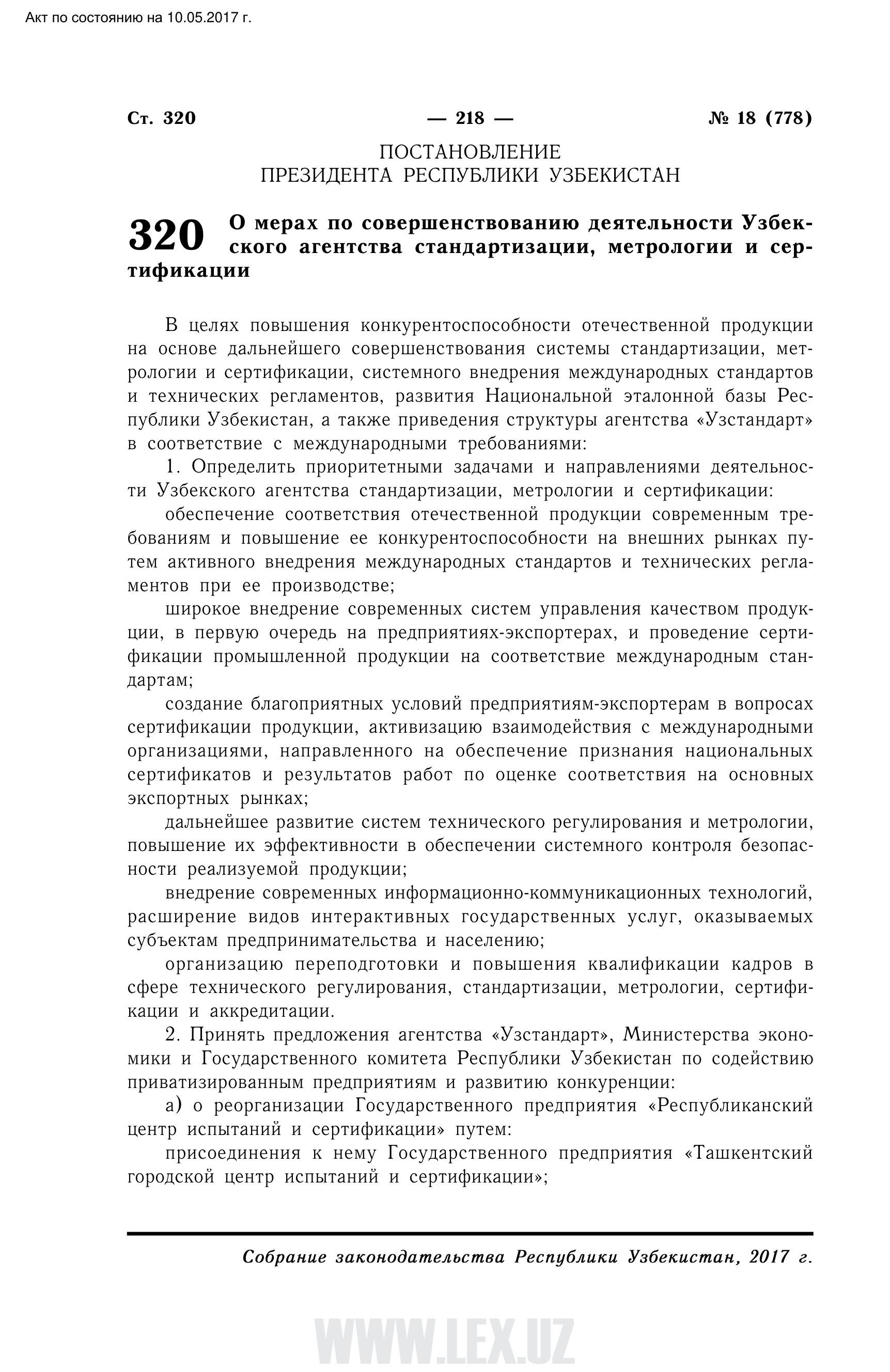 Акт по состоянию на 10.05.2017 г.

Ст. 320 — 218 — № 18 (778)

ПОСТАНОВЛЕНИЕ
ПРЕЗИДЕНТА РЕСПУБЛИКИ УЗБЕКИСТАН

320 О мерах по совершенствованию деятельности Узбекского агентства стандартизации, метрологии и сертификации

В целях повышения конкурентоспособности отечественной продукции на основе дальнейшего совершенствования системы стандартизации, метрологии и сертификации, системного внедрения международных стандартов и технических регламентов, развития Национальной эталонной базы Республики Узбекистан, а также приведения структуры агентства «Узстандарт» в соответствие с международными требованиями:

1. Определить приоритетными задачами и направлениями деятельности Узбекского агентства стандартизации, метрологии и сертификации:

обеспечение соответствия отечественной продукции современным требованиям и повышение ее конкурентоспособности на внешних рынках путем активного внедрения международных стандартов и технических регламентов при ее производстве;

широкое внедрение современных систем управления качеством продукции, в первую очередь на предприятиях-экспортерах, и проведение сертификации промышленной продукции на соответствие международным стандартам;

создание благоприятных условий предприятиям-экспортерам в вопросах сертификации продукции, активизацию взаимодействия с международными организациями, направленного на обеспечение признания национальных сертификатов и результатов работ по оценке соответствия на основных экспортных рынках;

дальнейшее развитие систем технического регулирования и метрологии, повышение их эффективности в обеспечении системного контроля безопасности реализуемой продукции;

внедрение современных информационно-коммуникационных технологий, расширение видов интерактивных государственных услуг, оказываемых субъектам предпринимательства и населению;

организацию переподготовки и повышения квалификации кадров в сфере технического регулирования, стандартизации, метрологии, сертификации и аккредитации.

2. Принять предложения агентства «Узстандарт», Министерства экономики и Государственного комитета Республики Узбекистан по содействию приватизированным предприятиям и развитию конкуренции:

а) о реорганизации Государственного предприятия «Республиканский центр испытаний и сертификации» путем:

присоединения к нему Государственного предприятия «Ташкентский городской центр испытаний и сертификации»;

Собрание законодательства Республики Узбекистан, 2017 г.

WWW.LEX.UZ